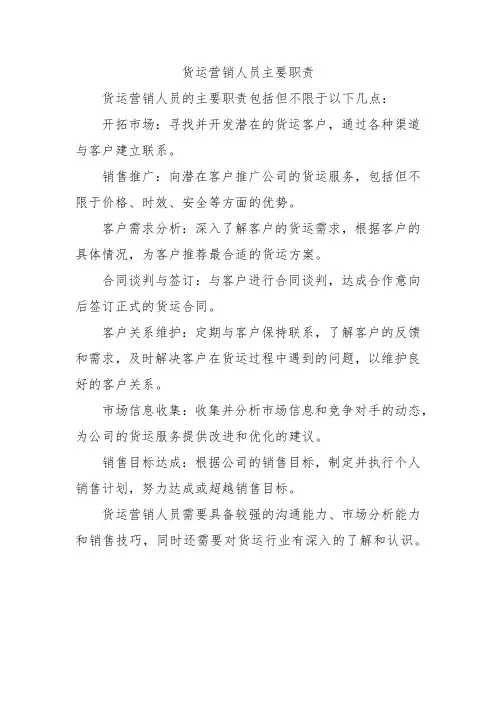 货运营销人员主要职责

货运营销人员的主要职责包括但不限于以下几点：

开拓市场：寻找并开发潜在的货运客户，通过各种渠道与客户建立联系。

销售推广：向潜在客户推广公司的货运服务，包括但不限于价格、时效、安全等方面的优势。

客户需求分析：深入了解客户的货运需求，根据客户的具体情况，为客户推荐最合适的货运方案。

合同谈判与签订：与客户进行合同谈判，达成合作意向后签订正式的货运合同。

客户关系维护：定期与客户保持联系，了解客户的反馈和需求，及时解决客户在货运过程中遇到的问题，以维护良好的客户关系。

市场信息收集：收集并分析市场信息和竞争对手的动态，为公司的货运服务提供改进和优化的建议。

销售目标达成：根据公司的销售目标，制定并执行个人销售计划，努力达成或超越销售目标。

货运营销人员需要具备较强的沟通能力、市场分析能力和销售技巧，同时还需要对货运行业有深入的了解和认识。